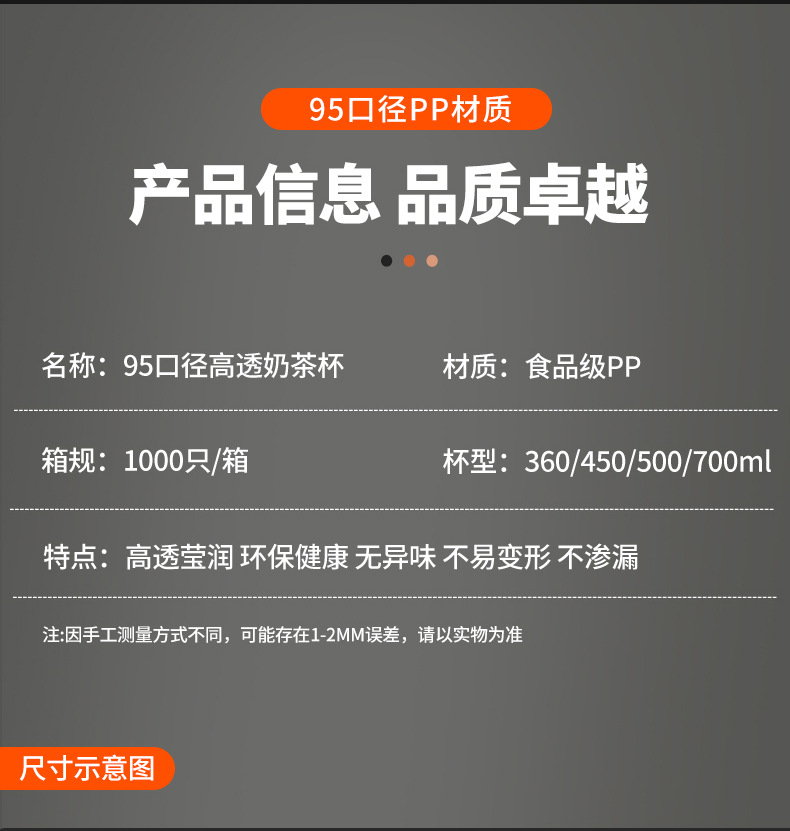 95口径PP材质

产品信息 品质卓越

名称：95口径高透奶茶杯

材质：食品级PP

箱规：1000只/箱

杯型：360/450/500/700ml

特点：高透莹润 环保健康 无异味 不易变形 不渗漏

注:因手工测量方式不同，可能存在1-2MM误差，请以实物为准

尺寸示意图